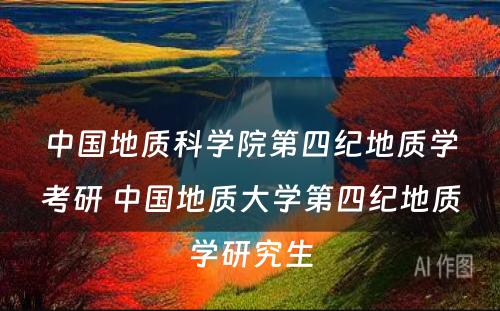 中国地质科学院第四纪地质学考研 中国地质大学第四纪地质学研究生

AI 作图